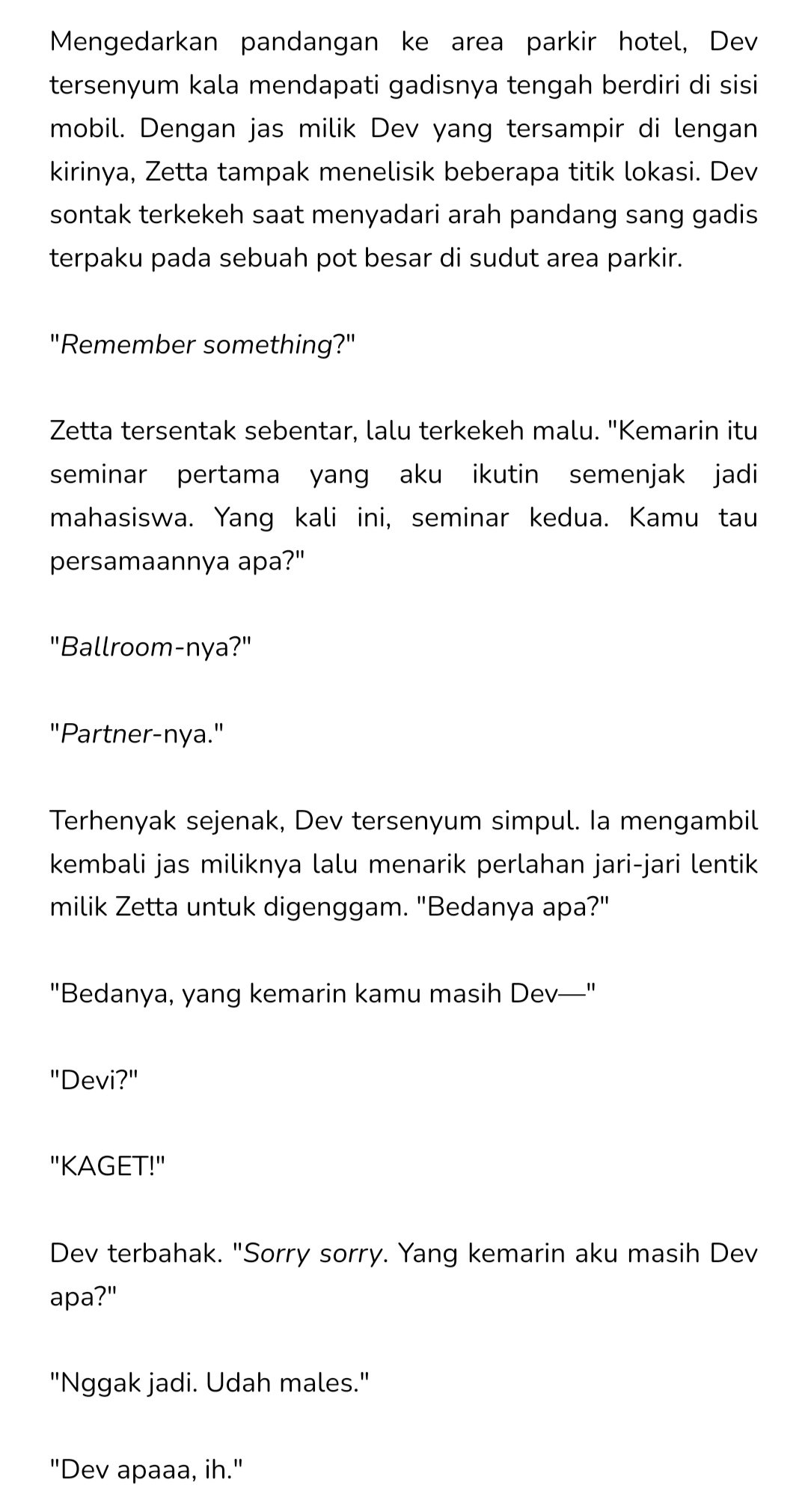 Mengedarkan pandangan ke area parkir hotel, Dev tersenyum kala mendapati gadisnya tengah berdiri di sisi mobil. Dengan jas milik Dev yang tersampir di lengan kirinya, Zetta tampak menelisik beberapa titik lokasi. Dev sontak terkekeh saat menyadari arah pandang sang gadis terpaku pada sebuah pot besar di sudut area parkir.

"Remember something?"

Zetta tersentak sebentar, lalu terkekeh malu. "Kemarin itu seminar pertama yang aku ikutin semenjak jadi mahasiswa. Yang kali ini, seminar kedua. Kamu tau persamaannya apa?"

"Ballroom-nya?"

"Partner-nya."

Terhenyak sejenak, Dev tersenyum simpul. Ia mengambil kembali jas miliknya lalu menarik perlahan jari-jari lentik milik Zetta untuk digenggam. "Bedanya apa?"

"Bedanya, yang kemarin kamu masih Dev—"

"Devi?"

"KAGET!"

Dev terbahak. "Sorry sorry. Yang kemarin aku masih Dev apa?"

"Nggak jadi. Udah males."

"Dev apaaa, ih."